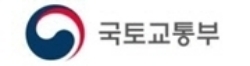 국토교통부